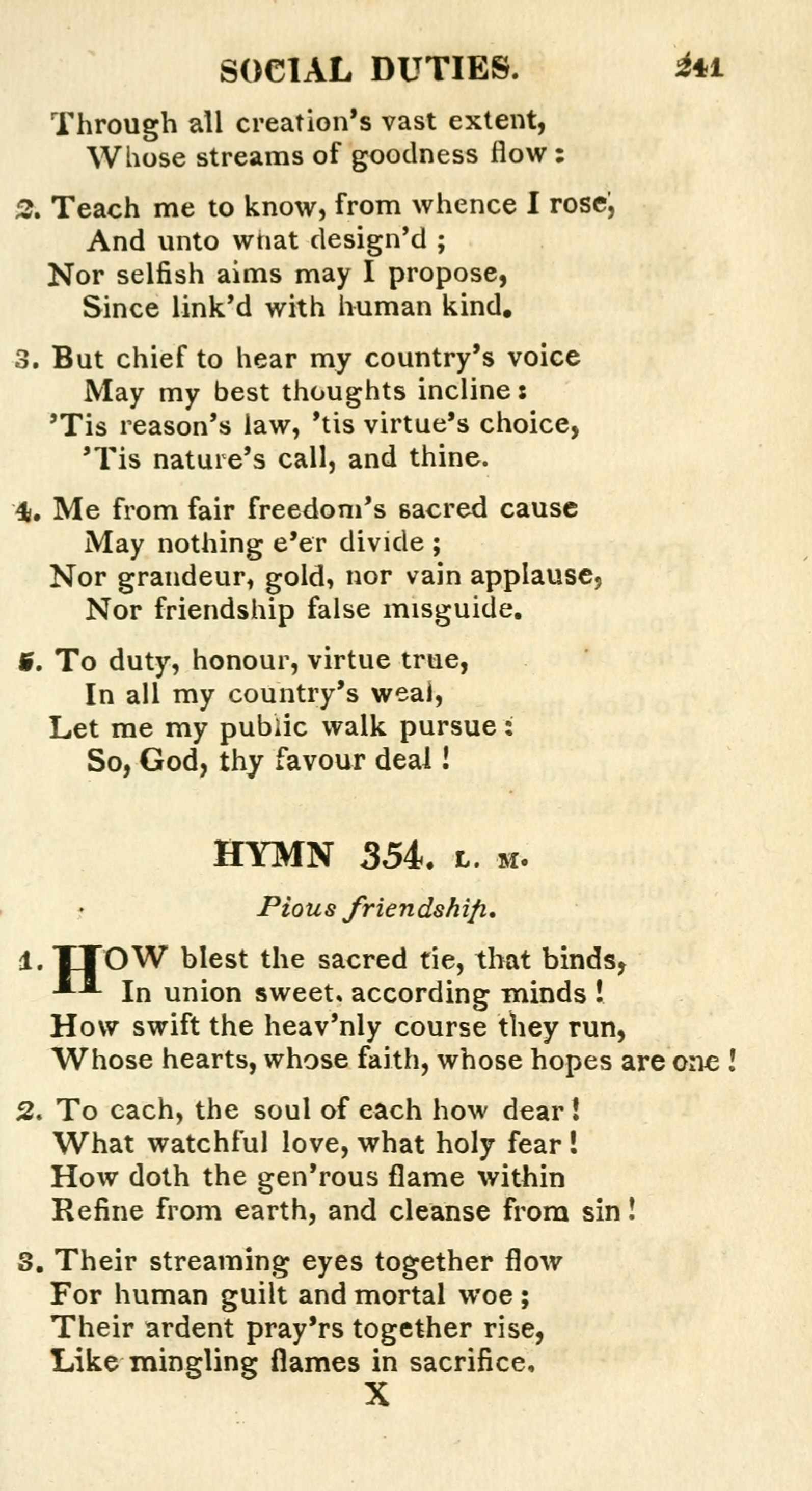 SOCIAL DUTIES. 241

Through all creation's vast extent,
Whose streams of goodness flow:

2. Teach me to know, from whence I rose,
And unto what design'd;
Nor selfish aims may I propose,
Since link'd with human kind.

3. But chief to hear my country's voice
May my best thoughts incline:
'Tis reason's law, 'tis virtue's choice,
'Tis nature's call, and thine.

4. Me from fair freedom's sacred cause
May nothing e'er divide;
Nor grandeur, gold, nor vain applause,
Nor friendship false misguide.

5. To duty, honour, virtue true,
In all my country's weal,
Let me my public walk pursue:
So, God, thy favour deal!

HYMN 354. L. M.

Pious friendship.

1. HOW blest the sacred tie, that binds,
In union sweet, according minds!
How swift the heav'nly course they run,
Whose hearts, whose faith, whose hopes are one!

2. To each, the soul of each how dear!
What watchful love, what holy fear!
How doth the gen'rous flame within
Refine from earth, and cleanse from sin!

3. Their streaming eyes together flow
For human guilt and mortal woe;
Their ardent pray'rs together rise,
Like mingling flames in sacrifice.
X